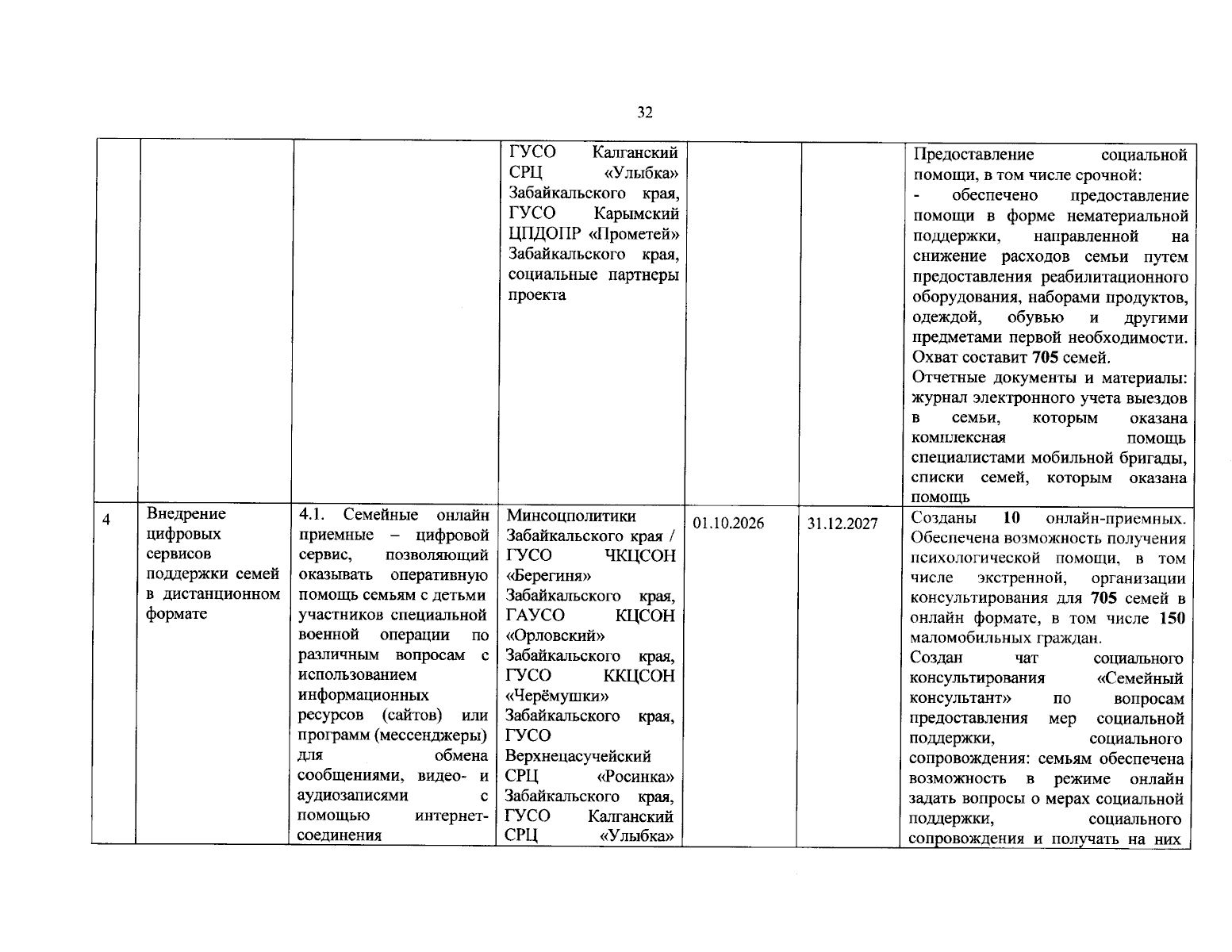 32

|  |  |  | ГУСО Калганский СРЦ «Улыбка» Забайкальского края, ГУСО Карымский ЦПДОПР «Прометей» Забайкальского края, социальные партнеры проекта |  |  | Предоставление социальной помощи, в том числе срочной: - обеспечено предоставление помощи в форме нематериальной поддержки, направленной на снижение расходов семьи путем предоставления реабилитационного оборудования, наборами продуктов, одеждой, обувью и другими предметами первой необходимости. Охват составит 705 семей. Отчетные документы и материалы: журнал электронного учета выездов в семьи, которым оказана комплексная помощь специалистами мобильной бригады, списки семей, которым оказана помощь |
|---|---|---|---|---|---|---|
| 4 | Внедрение цифровых сервисов поддержки семей в дистанционном формате | 4.1. Семейные онлайн приемные – цифровой сервис, позволяющий оказывать оперативную помощь семьям с детьми участников специальной военной операции по различным вопросам с использованием информационных ресурсов (сайтов) или программ (мессенджеры) для обмена сообщениями, видео- и аудиозаписями с помощью интернет-соединения | Минсоцполитики Забайкальского края / ГУСО ЧКЦСОН «Берегиня» Забайкальского края, ГАУСО КЦСОН «Орловский» Забайкальского края, ГУСО ККЦСОН «Черёмушки» Забайкальского края, ГУСО Верхнецасучейский СРЦ «Росинка» Забайкальского края, ГУСО Калганский СРЦ «Улыбка» | 01.10.2026 | 31.12.2027 | Созданы 10 онлайн-приемных. Обеспечена возможность получения психологической помощи, в том числе экстренной, организации консультирования для 705 семей в онлайн формате, в том числе 150 маломобильных граждан. Создан чат социального консультирования «Семейный консультант» по вопросам предоставления мер социальной поддержки, социального сопровождения: семьям обеспечена возможность в режиме онлайн задать вопросы о мерах социальной поддержки, социального сопровождения и получать на них |